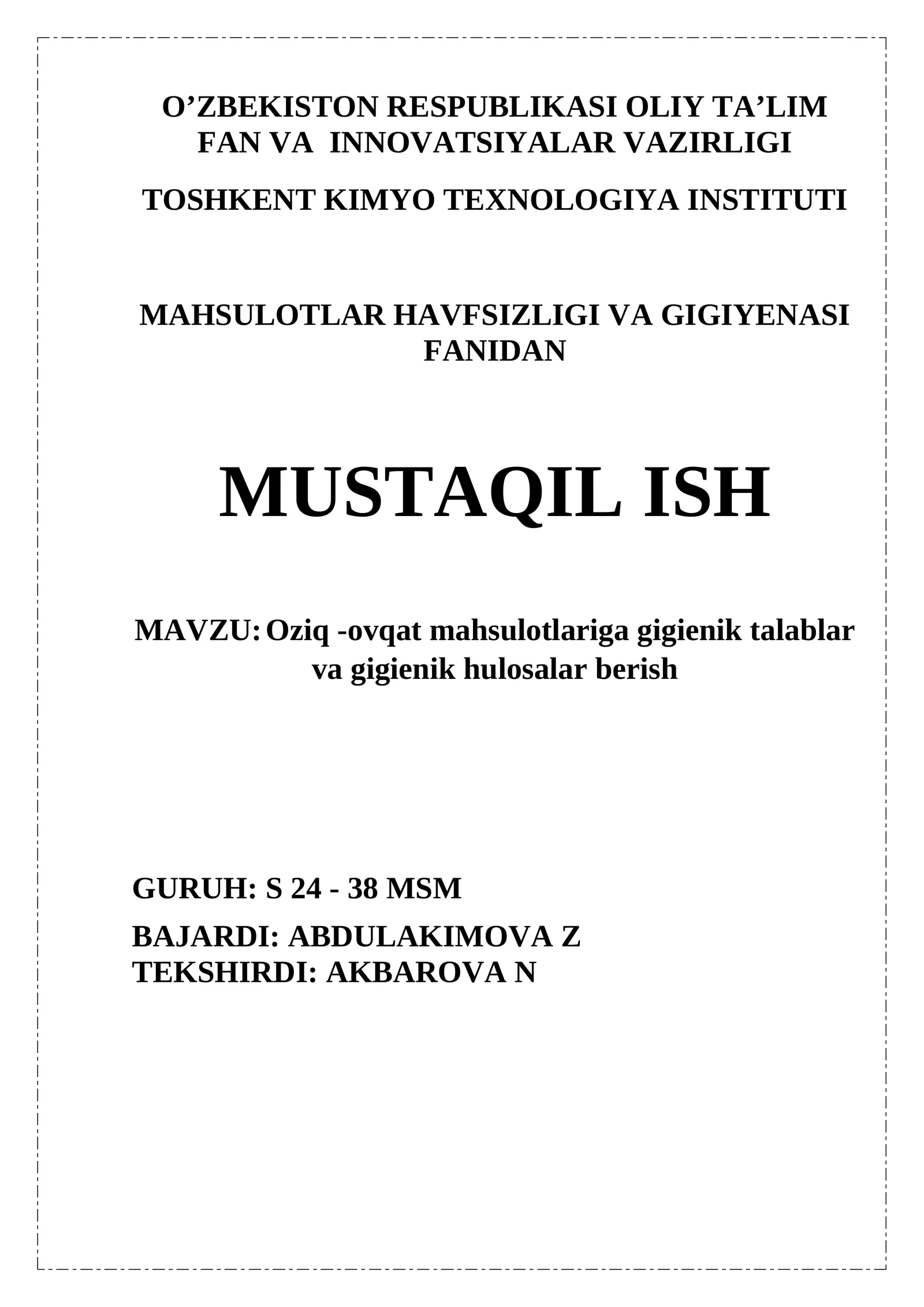 O’ZBEKISTON RESPUBLIKASI OLIY TA’LIM FAN VA INNOVATSIYALAR VAZIRLIGI

TOSHKENT KIMYO TEXNOLOGIYA INSTITUTI

MAHSULOTLAR HAVFSIZLIGI VA GIGIYENASI FANIDAN

MUSTAQIL ISH

MAVZU: Oziq -ovqat mahsulotlariga gigienik talablar va gigienik hulosalar berish

GURUH: S 24 - 38 MSM

BAJARDI: ABDULAKIMOVA Z
TEKSHIRDI: AKBAROVA N